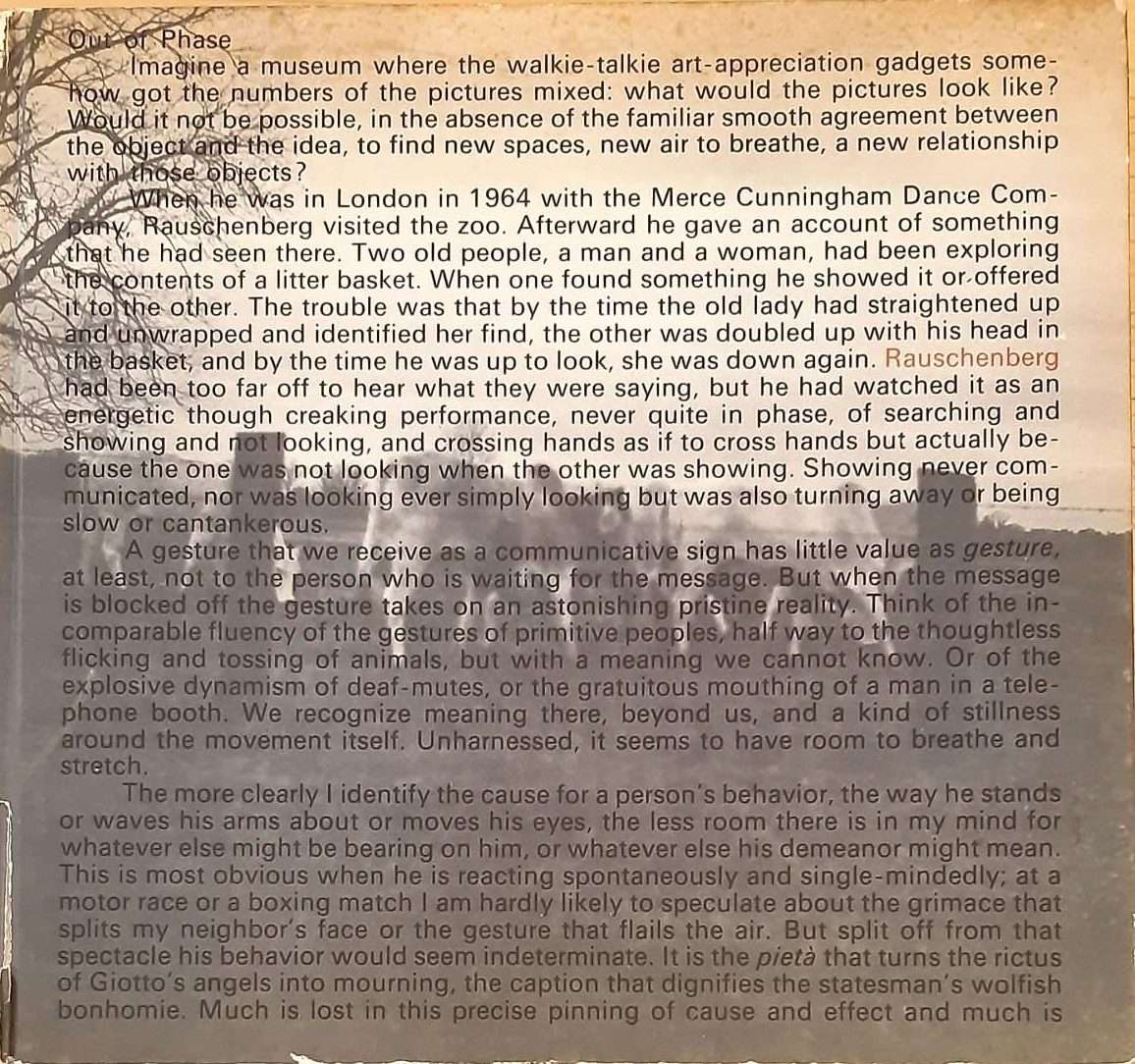 Out of Phase

Imagine a museum where the walkie-talkie art-appreciation gadgets somehow got the numbers of the pictures mixed: what would the pictures look like? Would it not be possible, in the absence of the familiar smooth agreement between the object and the idea, to find new spaces, new air to breathe, a new relationship with those objects?

When he was in London in 1964 with the Merce Cunningham Dance Company, Rauschenberg visited the zoo. Afterward he gave an account of something that he had seen there. Two old people, a man and a woman, had been exploring the contents of a litter basket. When one found something he showed it or offered it to the other. The trouble was that by the time the old lady had straightened up and unwrapped and identified her find, the other was doubled up with his head in the basket, and by the time he was up to look, she was down again. Rauschenberg had been too far off to hear what they were saying, but he had watched it as an energetic though creaking performance, never quite in phase, of searching and showing and not looking, and crossing hands as if to cross hands but actually because the one was not looking when the other was showing. Showing never communicated, nor was looking ever simply looking but was also turning away or being slow or cantankerous.

A gesture that we receive as a communicative sign has little value as gesture, at least, not to the person who is waiting for the message. But when the message is blocked off the gesture takes on an astonishing pristine reality. Think of the incomparable fluency of the gestures of primitive peoples, half way to the thoughtless flicking and tossing of animals, but with a meaning we cannot know. Or of the explosive dynamism of deaf-mutes, or the gratuitous mouthing of a man in a telephone booth. We recognize meaning there, beyond us, and a kind of stillness around the movement itself. Unharnessed, it seems to have room to breathe and stretch.

The more clearly I identify the cause for a person's behavior, the way he stands or waves his arms about or moves his eyes, the less room there is in my mind for whatever else might be bearing on him, or whatever else his demeanor might mean. This is most obvious when he is reacting spontaneously and single-mindedly; at a motor race or a boxing match I am hardly likely to speculate about the grimace that splits my neighbor's face or the gesture that flails the air. But split off from that spectacle his behavior would seem indeterminate. It is the pietà that turns the rictus of Giotto's angels into mourning, the caption that dignifies the statesman's wolfish bonhomie. Much is lost in this precise pinning of cause and effect and much is